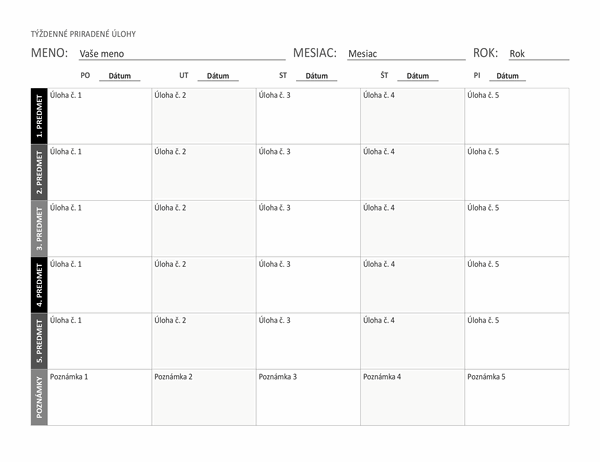 TÝŽDENNÉ PRIRADENÉ ÚLOHY

MENO: Vaše meno MESIAC: Mesiac ROK: Rok

| | PO Dátum | UT Dátum | ST Dátum | ŠT Dátum | PI Dátum |
|---|---|---|---|---|---|
| 1. PREDMET | Úloha č. 1 | Úloha č. 2 | Úloha č. 3 | Úloha č. 4 | Úloha č. 5 |
| 2. PREDMET | Úloha č. 1 | Úloha č. 2 | Úloha č. 3 | Úloha č. 4 | Úloha č. 5 |
| 3. PREDMET | Úloha č. 1 | Úloha č. 2 | Úloha č. 3 | Úloha č. 4 | Úloha č. 5 |
| 4. PREDMET | Úloha č. 1 | Úloha č. 2 | Úloha č. 3 | Úloha č. 4 | Úloha č. 5 |
| 5. PREDMET | Úloha č. 1 | Úloha č. 2 | Úloha č. 3 | Úloha č. 4 | Úloha č. 5 |
| POZNÁMKY | Poznámka 1 | Poznámka 2 | Poznámka 3 | Poznámka 4 | Poznámka 5 |